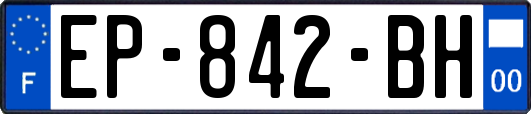 F
EP-842-BH
00